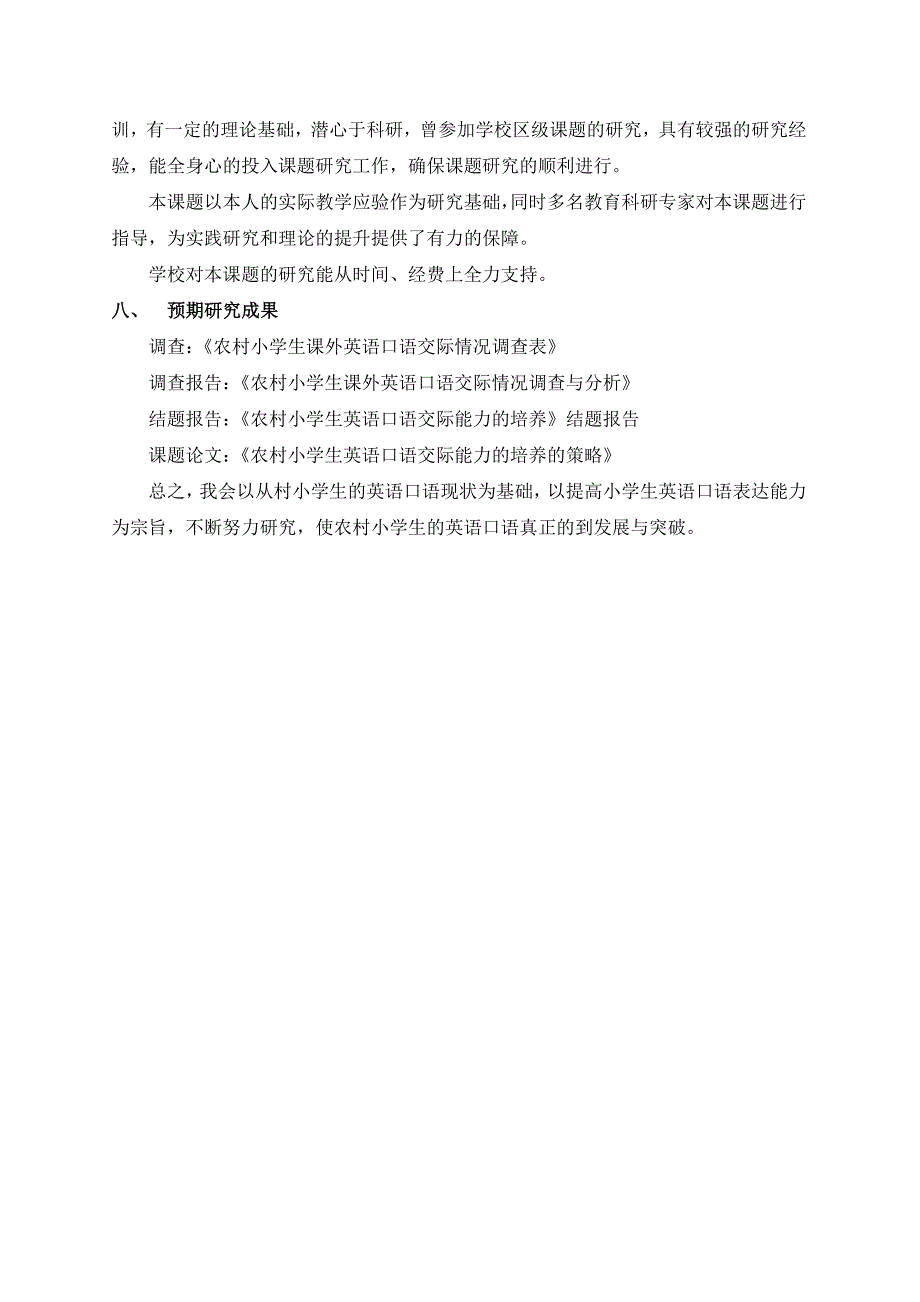 训，有一定的理论基础，潜心于科研，曾参加学校区级课题的研究，具有较强的研究经验，能全身心的投入课题研究工作，确保课题研究的顺利进行。

本课题以本人的实际教学应验作为研究基础，同时多名教育科研专家对本课题进行指导，为实践研究和理论的提升提供了有力的保障。

学校对本课题的研究能从时间、经费上全力支持。

八、 预期研究成果

调查：《农村小学生课外英语口语交际情况调查表》

调查报告：《农村小学生课外英语口语交际情况调查与分析》

结题报告：《农村小学生英语口语交际能力的培养》结题报告

课题论文：《农村小学生英语口语交际能力的培养的策略》

总之，我会以从村小学生的英语口语现状为基础，以提高小学生英语口语表达能力为宗旨，不断努力研究，使农村小学生的英语口语真正的到发展与突破。